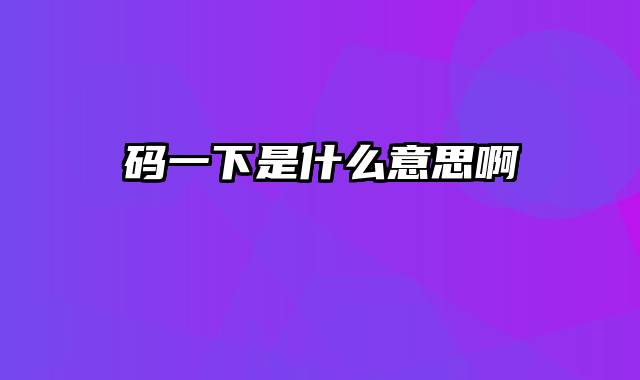 码一下是什么意思啊